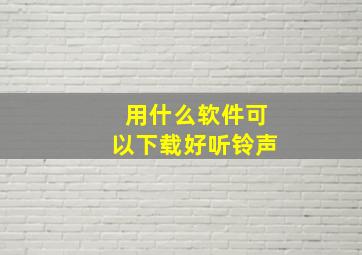 用什么软件可以下载好听铃声